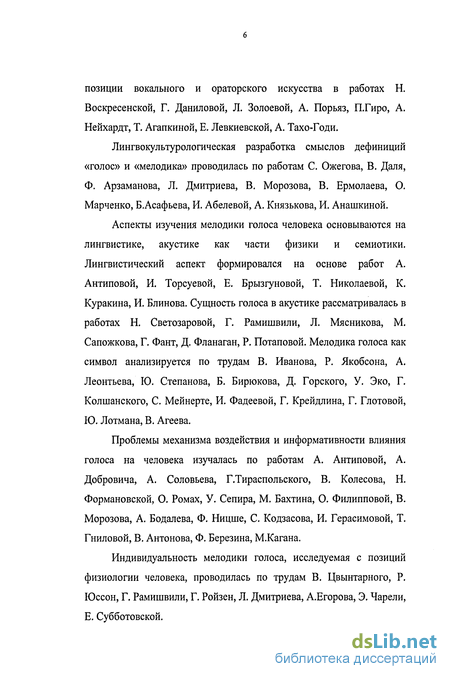 6

позиции вокального и ораторского искусства в работах Н. Воскресенской, Г. Даниловой, Л. Золоевой, А. Порьяз, П.Гиро, А. Нейхардт, Т. Агапкиной, Е. Левкиевской, А. Тахо-Годи.

Лингвокультурологическая разработка смыслов дефиниций «голос» и «мелодика» проводилась по работам С. Ожегова, В. Даля, Ф. Арзаманова, Л. Дмитриева, В. Морозова, В. Ермолаева, О. Марченко, Б.Асафьева, И. Абелевой, А. Князькова, И. Анашкиной.

Аспекты изучения мелодики голоса человека основываются на лингвистике, акустике как части физики и семиотики. Лингвистический аспект формировался на основе работ А. Антиповой, И. Торсуевой, Е. Брызгуновой, Т. Николаевой, К. Куракина, И. Блинова. Сущность голоса в акустике рассматривалась в работах Н. Светозаровой, Г. Рамишвили, Л. Мясникова, М. Сапожкова, Г. Фант, Д. Фланаган, Р. Потаповой. Мелодика голоса как символ анализируется по трудам В. Иванова, Р. Якобсона, А. Леонтьева, Ю. Степанова, Б. Бирюкова, Д. Горского, У. Эко, Г. Колшанского, С. Мейнерте, И. Фадеевой, Г. Крейдлина, Г. Глотовой, Ю. Лотмана, В. Агеева.

Проблемы механизма воздействия и информативности влияния голоса на человека изучалась по работам А. Антиповой, А. Добровича, А. Соловьева, Г.Тираспольского, В. Колесова, Н. Формановской, О. Ромах, У. Сепира, М. Бахтина, О. Филипповой, В. Морозова, А. Бодалева, Ф. Ницше, С. Кодзасова, И. Герасимовой, Т. Гниловой, В. Антонова, Ф. Березина, М.Кагана.

Индивидуальность мелодики голоса, исследуемая с позиций физиологии человека, проводилась по трудам В. Цвынтарного, Р. Юссон, Г. Рамишвили, Г. Ройзен, Л. Дмитриева, А.Егорова, Э. Чарели, Е. Субботовской.

dsLib.net
библиотека диссертаций